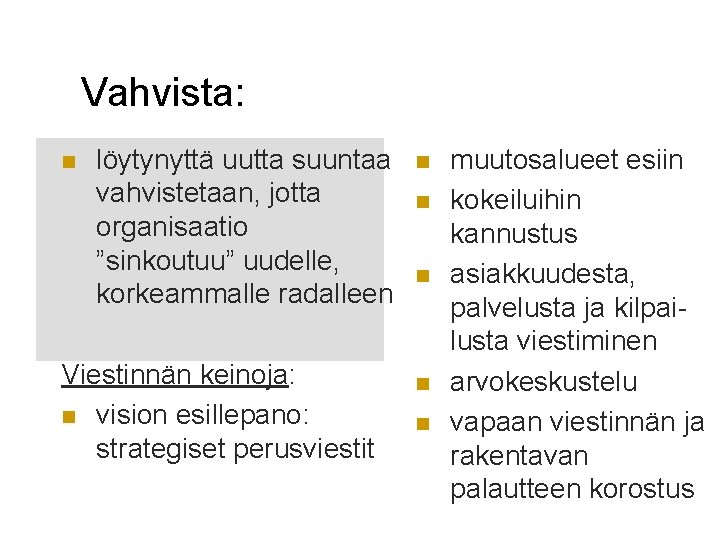 Vahvista:

• löytynyttä uutta suuntaa vahvistetaan, jotta organisaatio "sinkoutuu" uudelle, korkeammalle radalleen

Viestinnän keinoja:

• vision esillepano: strategiset perusviestit

• muutosalueet esiin
• kokeiluihin kannustus
• asiakkuudesta, palvelusta ja kilpailusta viestiminen
• arvokeskustelu
• vapaan viestinnän ja rakentavan palautteen korostus